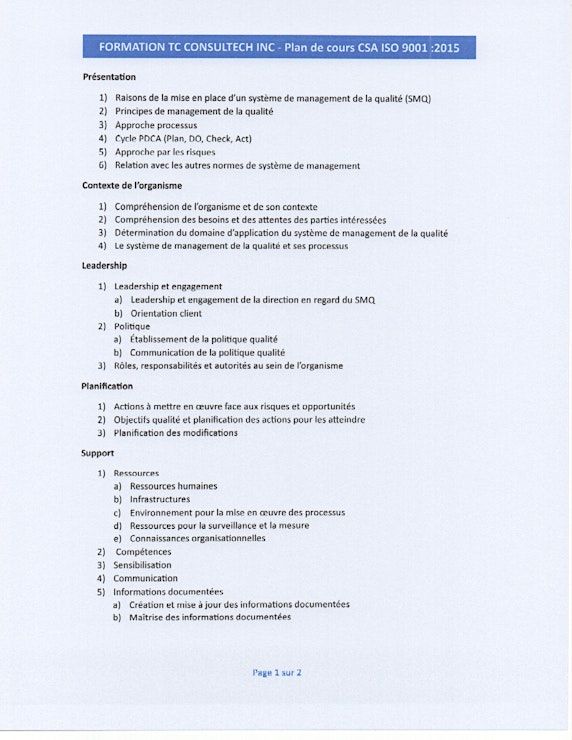 FORMATION TC CONSULTECH INC - Plan de cours CSA ISO 9001 :2015

Présentation

1) Raisons de la mise en place d'un système de management de la qualité (SMQ)
2) Principes de management de la qualité
3) Approche processus
4) Cycle PDCA (Plan, DO, Check, Act)
5) Approche par les risques
6) Relation avec les autres normes de système de management

Contexte de l'organisme

1) Compréhension de l'organisme et de son contexte
2) Compréhension des besoins et des attentes des parties intéressées
3) Détermination du domaine d'application du système de management de la qualité
4) Le système de management de la qualité et ses processus

Leadership

1) Leadership et engagement
a) Leadership et engagement de la direction en regard du SMQ
b) Orientation client
2) Politique
a) Établissement de la politique qualité
b) Communication de la politique qualité
3) Rôles, responsabilités et autorités au sein de l'organisme

Planification

1) Actions à mettre en œuvre face aux risques et opportunités
2) Objectifs qualité et planification des actions pour les atteindre
3) Planification des modifications

Support

1) Ressources
a) Ressources humaines
b) Infrastructures
c) Environnement pour la mise en œuvre des processus
d) Ressources pour la surveillance et la mesure
e) Connaissances organisationnelles
2) Compétences
3) Sensibilisation
4) Communication
5) Informations documentées
a) Création et mise à jour des informations documentées
b) Maîtrise des informations documentées

Page 1 sur 2